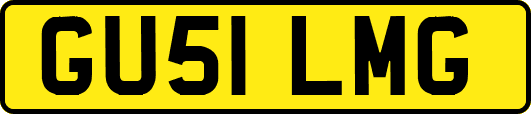 GU51 LMG